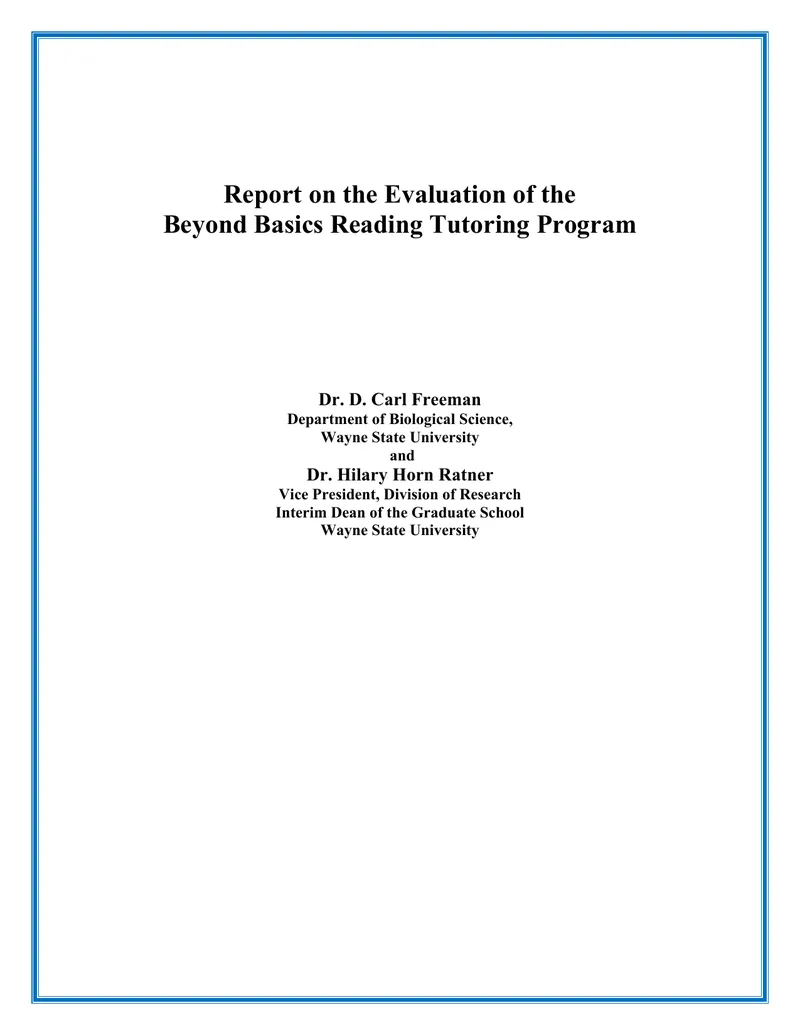 Report on the Evaluation of the
Beyond Basics Reading Tutoring Program

Dr. D. Carl Freeman
Department of Biological Science,
Wayne State University
and
Dr. Hilary Horn Ratner
Vice President, Division of Research
Interim Dean of the Graduate School
Wayne State University